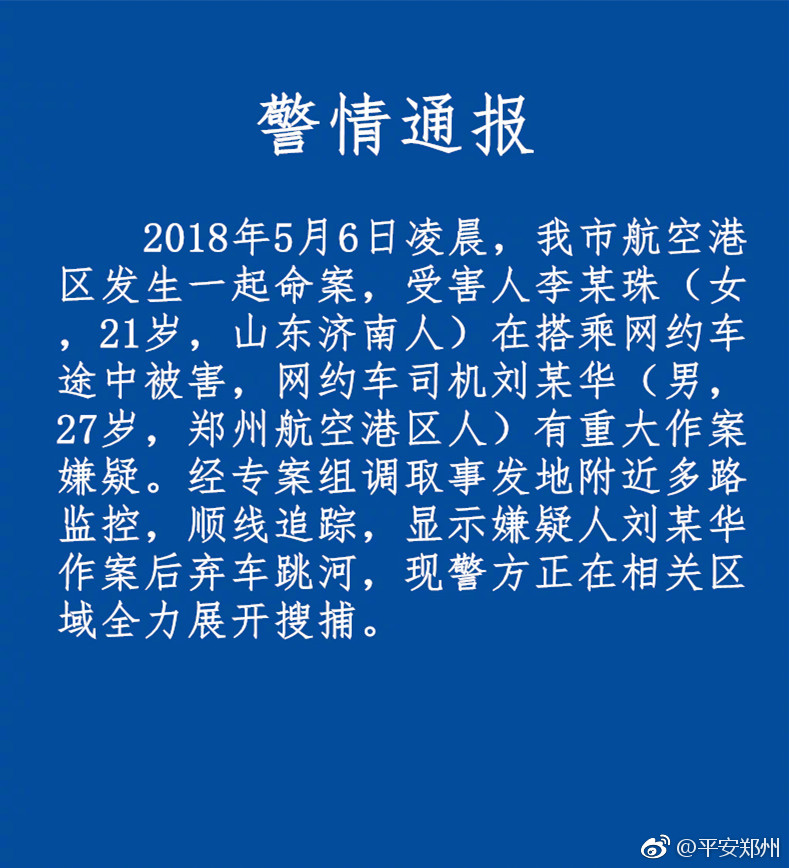 警情通报

2018年5月6日凌晨，我市航空港区发生一起命案，受害人李某珠（女，21岁，山东济南人）在搭乘网约车途中被害，网约车司机刘某华（男，27岁，郑州航空港区人）有重大作案嫌疑。经专案组调取事发地附近多路监控，顺线追踪，显示嫌疑人刘某华作案后弃车跳河，现警方正在相关区域全力展开搜捕。

@平安郑州